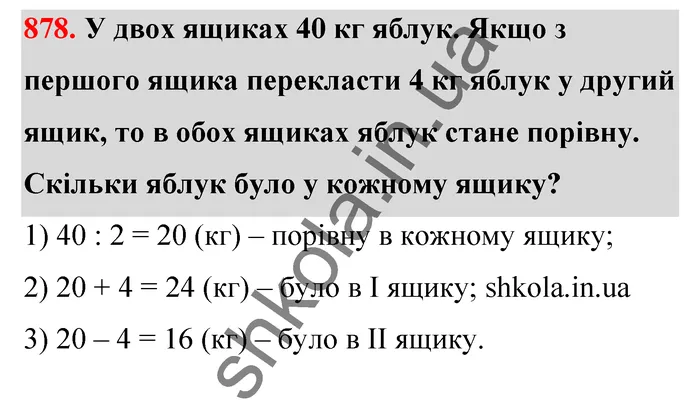 878. У двох ящиках 40 кг яблук. Якщо з першого ящика перекласти 4 кг яблук у другий ящик, то в обох ящиках яблук стане порівну. Скільки яблук було у кожному ящику?

1) 40 : 2 = 20 (кг) – порівну в кожному ящику;

2) 20 + 4 = 24 (кг) – було в I ящику; shkola.in.ua

3) 20 – 4 = 16 (кг) – було в II ящику.

shkola.in.ua